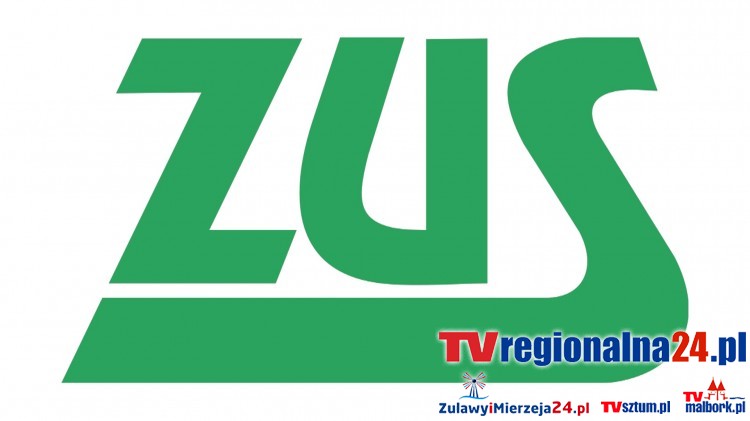 ZUS

TVregionalna24.pl

ZulawyiMierzeja24.pl TVsztum.pl TVmalbork.pl